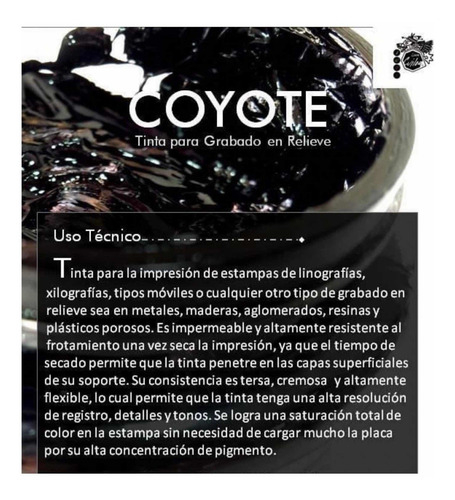 COYOTE
Tinta para Grabado en Relieve

Uso Técnico

Tinta para la impresión de estampas de linografías, xilografías, tipos móviles o cualquier otro tipo de grabado en relieve sea en metales, maderas, aglomerados, resinas y plásticos porosos. Es impermeable y altamente resistente al frotamiento una vez seca la impresión, ya que el tiempo de secado permite que la tinta penetre en las capas superficiales de su soporte. Su consistencia es tersa, cremosa y altamente flexible, lo cual permite que la tinta tenga una alta resolución de registro, detalles y tonos. Se logra una saturación total de color en la estampa sin necesidad de cargar mucho la placa por su alta concentración de pigmento.